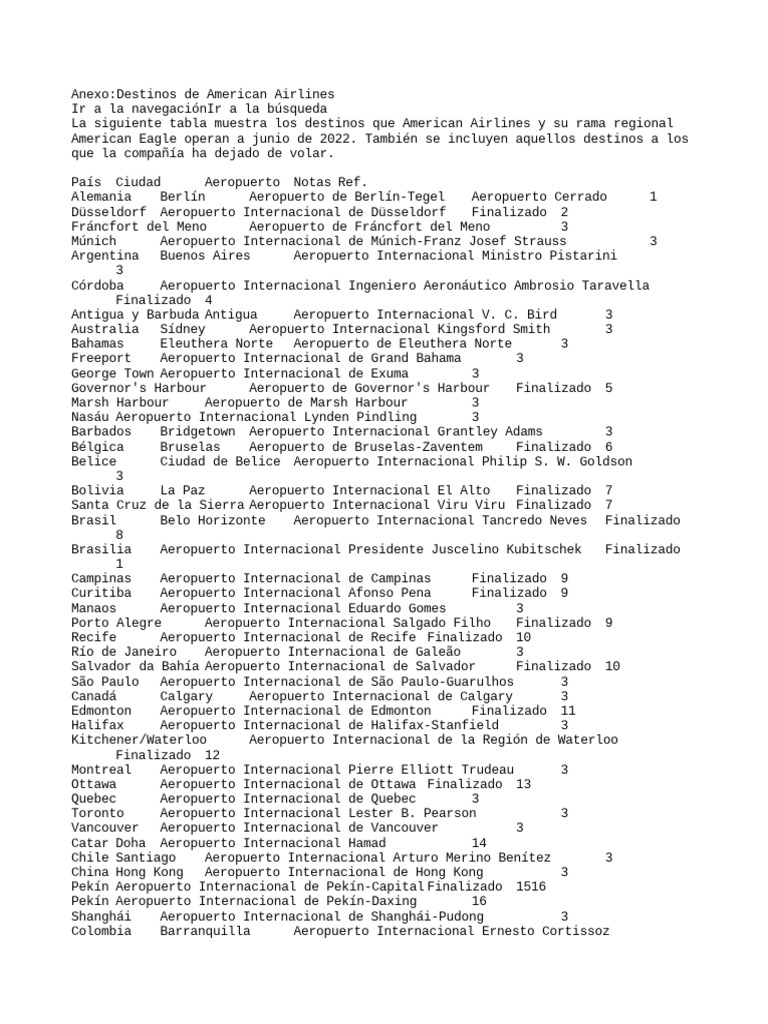 Anexo:Destinos de American Airlines
Ir a la navegaciónIr a la búsqueda
La siguiente tabla muestra los destinos que American Airlines y su rama regional American Eagle operan a junio de 2022. También se incluyen aquellos destinos a los que la compañía ha dejado de volar.

País Ciudad Aeropuerto Notas Ref.
Alemania Berlín Aeropuerto de Berlín-Tegel Aeropuerto Cerrado 1
Düsseldorf Aeropuerto Internacional de Düsseldorf Finalizado 2
Fráncfort del Meno Aeropuerto de Fráncfort del Meno 3
Múnich Aeropuerto Internacional de Múnich-Franz Josef Strauss 3
Argentina Buenos Aires Aeropuerto Internacional Ministro Pistarini 3
Córdoba Aeropuerto Internacional Ingeniero Aeronáutico Ambrosio Taravella Finalizado 4
Antigua y Barbuda Antigua Aeropuerto Internacional V. C. Bird 3
Australia Sídney Aeropuerto Internacional Kingsford Smith 3
Bahamas Eleuthera Norte Aeropuerto de Eleuthera Norte 3
Freeport Aeropuerto Internacional de Grand Bahama 3
George Town Aeropuerto Internacional de Exuma 3
Governor's Harbour Aeropuerto de Governor's Harbour Finalizado 5
Marsh Harbour Aeropuerto de Marsh Harbour 3
Nasáu Aeropuerto Internacional Lynden Pindling 3
Barbados Bridgetown Aeropuerto Internacional Grantley Adams 3
Bélgica Bruselas Aeropuerto de Bruselas-Zaventem Finalizado 6
Belice Ciudad de Belice Aeropuerto Internacional Philip S. W. Goldson 3
Bolivia La Paz Aeropuerto Internacional El Alto Finalizado 7
Santa Cruz de la Sierra Aeropuerto Internacional Viru Viru Finalizado 7
Brasil Belo Horizonte Aeropuerto Internacional Tancredo Neves Finalizado 8
Brasilia Aeropuerto Internacional Presidente Juscelino Kubitschek Finalizado 1
Campinas Aeropuerto Internacional de Campinas Finalizado 9
Curitiba Aeropuerto Internacional Afonso Pena Finalizado 9
Manaos Aeropuerto Internacional Eduardo Gomes 3
Porto Alegre Aeropuerto Internacional Salgado Filho Finalizado 9
Recife Aeropuerto Internacional de Recife Finalizado 10
Río de Janeiro Aeropuerto Internacional de Galeão 3
Salvador da Bahía Aeropuerto Internacional de Salvador Finalizado 10
São Paulo Aeropuerto Internacional de São Paulo-Guarulhos 3
Canadá Calgary Aeropuerto Internacional de Calgary 3
Edmonton Aeropuerto Internacional de Edmonton Finalizado 11
Halifax Aeropuerto Internacional de Halifax-Stanfield 3
Kitchener/Waterloo Aeropuerto Internacional de la Región de Waterloo Finalizado 12
Montreal Aeropuerto Internacional Pierre Elliott Trudeau 3
Ottawa Aeropuerto Internacional de Ottawa Finalizado 13
Quebec Aeropuerto Internacional de Quebec 3
Toronto Aeropuerto Internacional Lester B. Pearson 3
Vancouver Aeropuerto Internacional de Vancouver 3
Catar Doha Aeropuerto Internacional Hamad 14
Chile Santiago Aeropuerto Internacional Arturo Merino Benítez 3
China Hong Kong Aeropuerto Internacional de Hong Kong 3
Pekín Aeropuerto Internacional de Pekín-Capital Finalizado 1516
Pekín Aeropuerto Internacional de Pekín-Daxing 16
Shanghái Aeropuerto Internacional de Shanghái-Pudong 3
Colombia Barranquilla Aeropuerto Internacional Ernesto Cortissoz